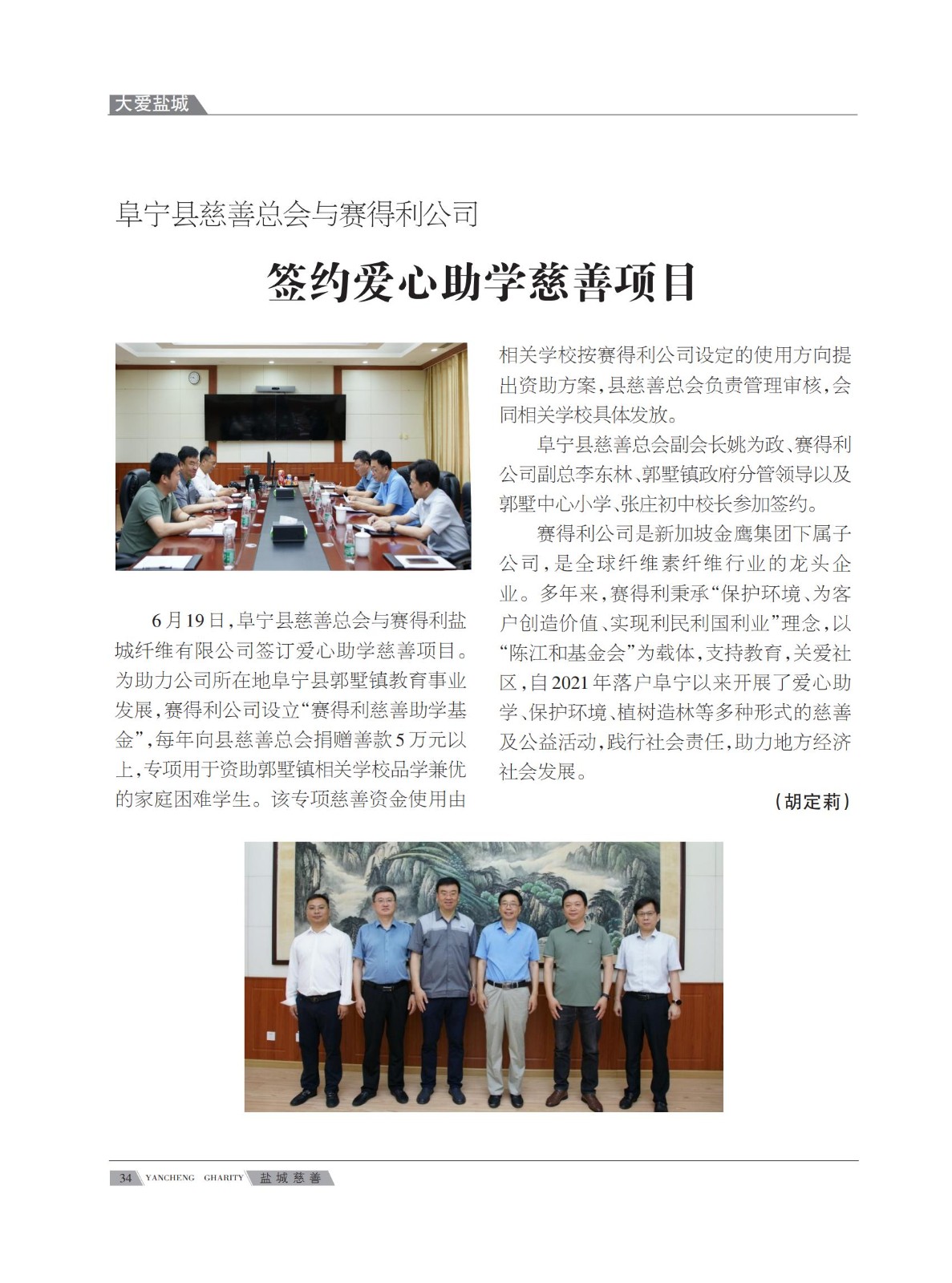 大爱盐城

阜宁县慈善总会与赛得利公司

签约爱心助学慈善项目

6月19日，阜宁县慈善总会与赛得利盐城纤维有限公司签订爱心助学慈善项目。为助力公司所在地阜宁县郭墅镇教育事业发展，赛得利公司设立“赛得利慈善助学基金”，每年向县慈善总会捐赠善款5万元以上，专项用于资助郭墅镇相关学校品学兼优的家庭困难学生。该专项慈善资金使用由相关学校按赛得利公司设定的使用方向提出资助方案，县慈善总会负责管理审核，会同相关学校具体发放。

阜宁县慈善总会副会长姚为政、赛得利公司副总李东林、郭墅镇政府分管领导以及郭墅中心小学、张庄初中校长参加签约。

赛得利公司是新加坡金鹰集团下属子公司，是全球纤维素纤维行业的龙头企业。多年来，赛得利秉承“保护环境、为客户创造价值、实现利民利国利业”理念，以“陈江和基金会”为载体，支持教育，关爱社区，自2021年落户阜宁以来开展了爱心助学、保护环境、植树造林等多种形式的慈善及公益活动，践行社会责任，助力地方经济社会发展。

（胡定莉）

34 YANCHENG GHARITY 盐城慈善